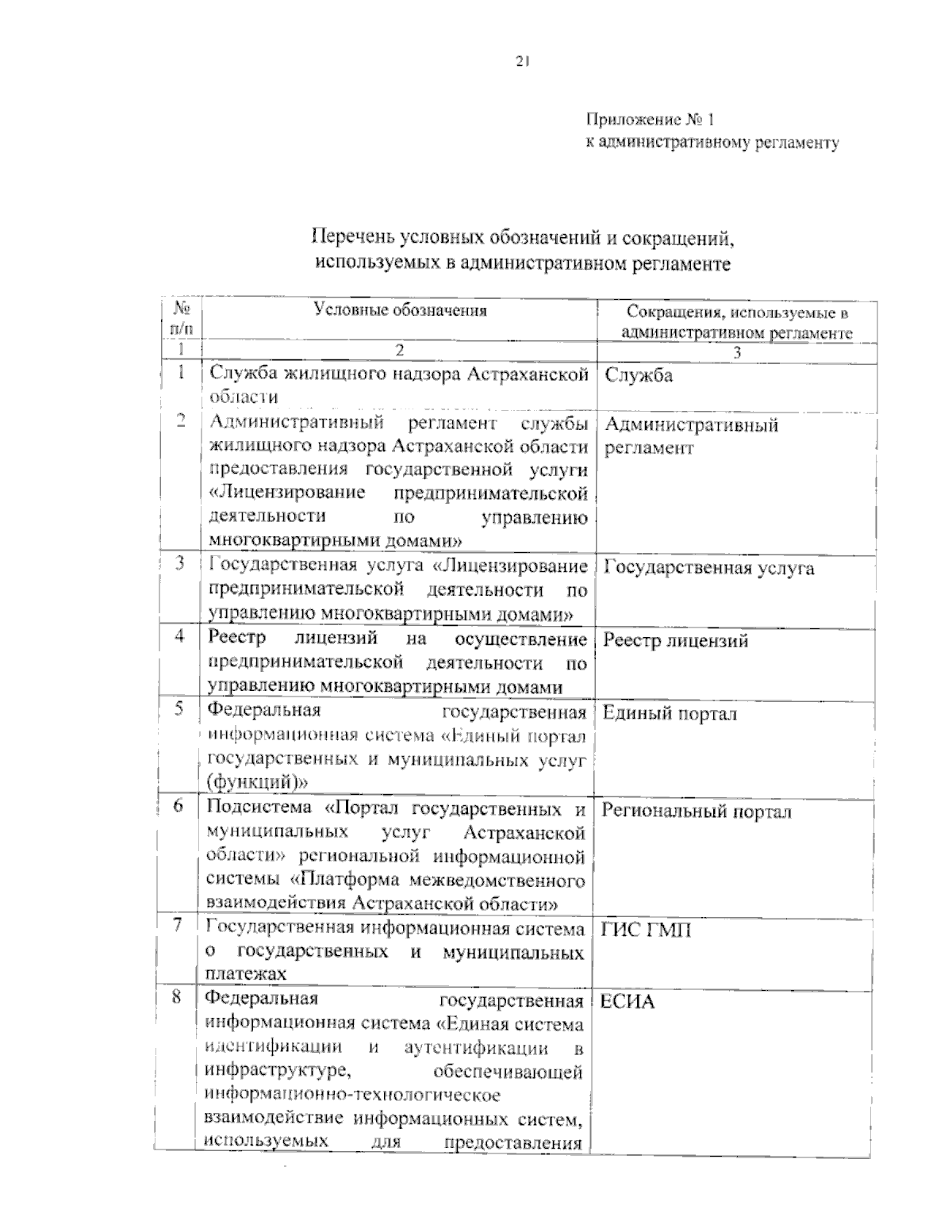 21

Приложение № 1
к административному регламенту

Перечень условных обозначений и сокращений,
используемых в административном регламенте

| № п/п | Условные обозначения | Сокращения, используемые в административном регламенте |
|---|---|---|
| 1 | 2 | 3 |
| 1 | Служба жилищного надзора Астраханской области | Служба |
| 2 | Административный регламент службы жилищного надзора Астраханской области предоставления государственной услуги «Лицензирование предпринимательской деятельности по управлению многоквартирными домами» | Административный регламент |
| 3 | Государственная услуга «Лицензирование предпринимательской деятельности по управлению многоквартирными домами» | Государственная услуга |
| 4 | Реестр лицензий на осуществление предпринимательской деятельности по управлению многоквартирными домами | Реестр лицензий |
| 5 | Федеральная государственная информационная система «Единый портал государственных и муниципальных услуг (функций)» | Единый портал |
| 6 | Подсистема «Портал государственных и муниципальных услуг Астраханской области» региональной информационной системы «Платформа межведомственного взаимодействия Астраханской области» | Региональный портал |
| 7 | Государственная информационная система о государственных и муниципальных платежах | ГИС ГМП |
| 8 | Федеральная государственная информационная система «Единая система идентификации и аутентификации в инфраструктуре, обеспечивающей информационно-технологическое взаимодействие информационных систем, используемых для предоставления | ЕСИА |